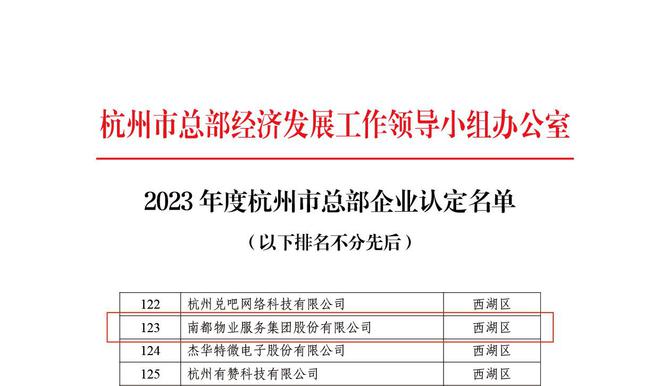 杭州市总部经济发展工作领导小组办公室

2023 年度杭州市总部企业认定名单

（以下排名不分先后）

| 122 | 杭州兑吧网络科技有限公司 | 西湖区 |
|---|---|---|
| 123 | 南都物业服务集团股份有限公司 | 西湖区 |
| 124 | 杰华特微电子股份有限公司 | 西湖区 |
| 125 | 杭州有赞科技有限公司 | 西湖区 |